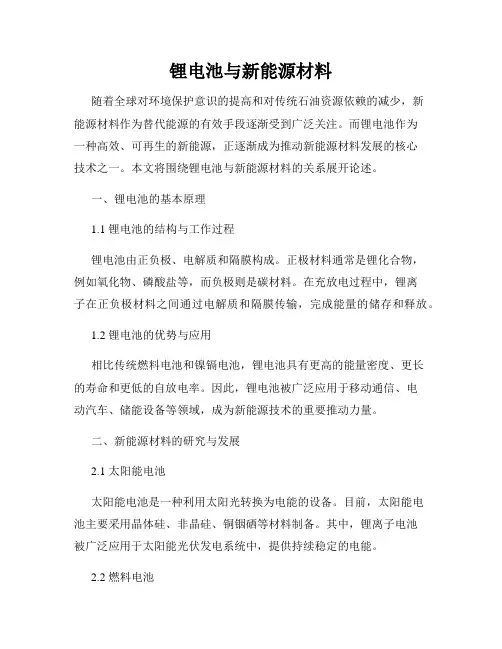 锂电池与新能源材料

随着全球对环境保护意识的提高和对传统石油资源依赖的减少，新能源材料作为替代能源的有效手段逐渐受到广泛关注。而锂电池作为一种高效、可再生的新能源，正逐渐成为推动新能源材料发展的核心技术之一。本文将围绕锂电池与新能源材料的关系展开论述。

一、锂电池的基本原理

1.1 锂电池的结构与工作过程

锂电池由正负极、电解质和隔膜构成。正极材料通常是锂化合物，例如氧化物、磷酸盐等，而负极则是碳材料。在充放电过程中，锂离子在正负极材料之间通过电解质和隔膜传输，完成能量的储存和释放。

1.2 锂电池的优势与应用

相比传统燃料电池和镍镉电池，锂电池具有更高的能量密度、更长的寿命和更低的自放电率。因此，锂电池被广泛应用于移动通信、电动汽车、储能设备等领域，成为新能源技术的重要推动力量。

二、新能源材料的研究与发展

2.1 太阳能电池

太阳能电池是一种利用太阳光转换为电能的设备。目前，太阳能电池主要采用晶体硅、非晶硅、铜铟硒等材料制备。其中，锂离子电池被广泛应用于太阳能光伏发电系统中，提供持续稳定的电能。

2.2 燃料电池